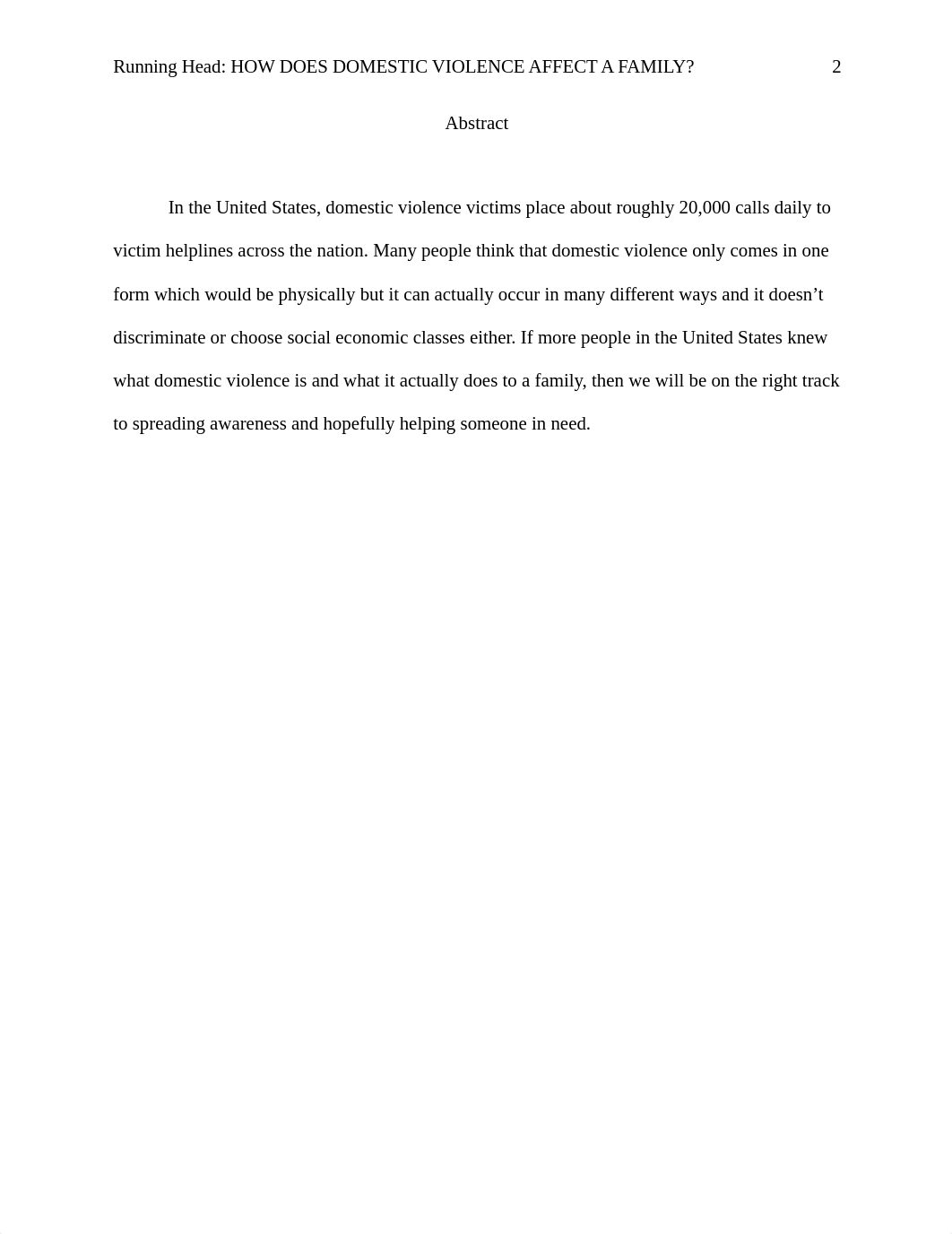 Running Head: HOW DOES DOMESTIC VIOLENCE AFFECT A FAMILY? 2

Abstract

In the United States, domestic violence victims place about roughly 20,000 calls daily to victim helplines across the nation. Many people think that domestic violence only comes in one form which would be physically but it can actually occur in many different ways and it doesn’t discriminate or choose social economic classes either. If more people in the United States knew what domestic violence is and what it actually does to a family, then we will be on the right track to spreading awareness and hopefully helping someone in need.